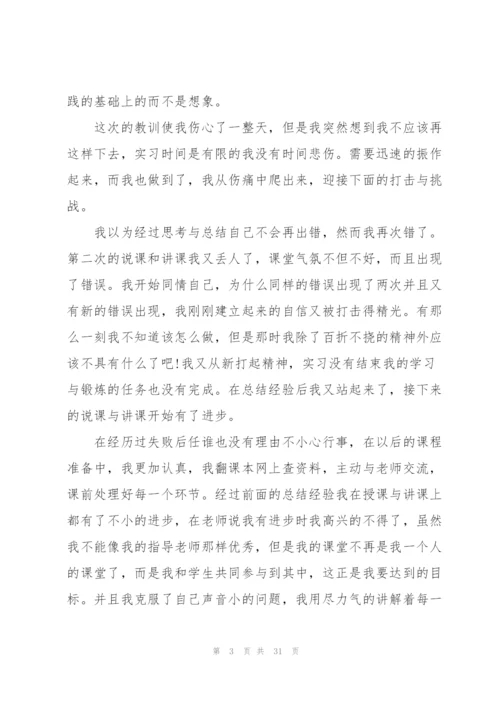 践的基础上的而不是想象。

这次的教训使我伤心了一整天，但是我突然想到我不应该再这样下去，实习时间是有限的我没有时间悲伤。需要迅速的振作起来，而我也做到了，我从伤痛中爬出来，迎接下面的打击与挑战。

我以为经过思考与总结自己不会再出错，然而我再次错了。第二次的说课和讲课我又丢人了，课堂气氛不但不好，而且出现了错误。我开始同情自己，为什么同样的错误出现了两次并且又有新的错误出现，我刚刚建立起来的自信又被打击得精光。有那么一刻我不知道该怎么做，但是那时我除了百折不挠的精神外应该不具有什么了吧!我又从新打起精神，实习没有结束我的学习与锻炼的任务也没有完成。在总结经验后我又站起来了，接下来的说课与讲课开始有了进步。

在经历过失败后任谁也没有理由不小心行事，在以后的课程准备中，我更加认真，我翻课本网上查资料，主动与老师交流，课前处理好每一个环节。经过前面的总结经验我在授课与讲课上都有了不小的进步，在老师说我有进步时我高兴的不得了，虽然我不能像我的指导老师那样优秀，但是我的课堂不再是我一个人的课堂了，而是我和学生共同参与到其中，这正是我要达到的目标。并且我克服了自己声音小的问题，我用尽力气的讲解着每一

第 3 页 共 31 页